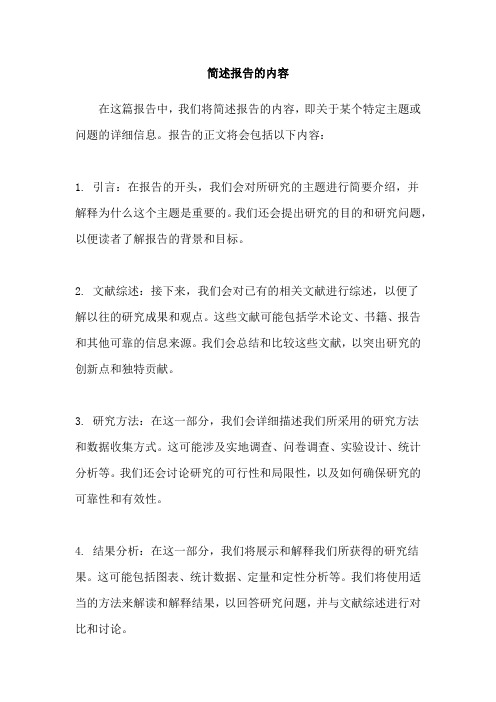 简述报告的内容

在这篇报告中，我们将简述报告的内容，即关于某个特定主题或问题的详细信息。报告的正文将会包括以下内容：

1. 引言：在报告的开头，我们会对所研究的主题进行简要介绍，并解释为什么这个主题是重要的。我们还会提出研究的目的和研究问题，以便读者了解报告的背景和目标。

2. 文献综述：接下来，我们会对已有的相关文献进行综述，以便了解以往的研究成果和观点。这些文献可能包括学术论文、书籍、报告和其他可靠的信息来源。我们会总结和比较这些文献，以突出研究的创新点和独特贡献。

3. 研究方法：在这一部分，我们会详细描述我们所采用的研究方法和数据收集方式。这可能涉及实地调查、问卷调查、实验设计、统计分析等。我们还会讨论研究的可行性和局限性，以及如何确保研究的可靠性和有效性。

4. 结果分析：在这一部分，我们将展示和解释我们所获得的研究结果。这可能包括图表、统计数据、定量和定性分析等。我们将使用适当的方法来解读和解释结果，以回答研究问题，并与文献综述进行对比和讨论。